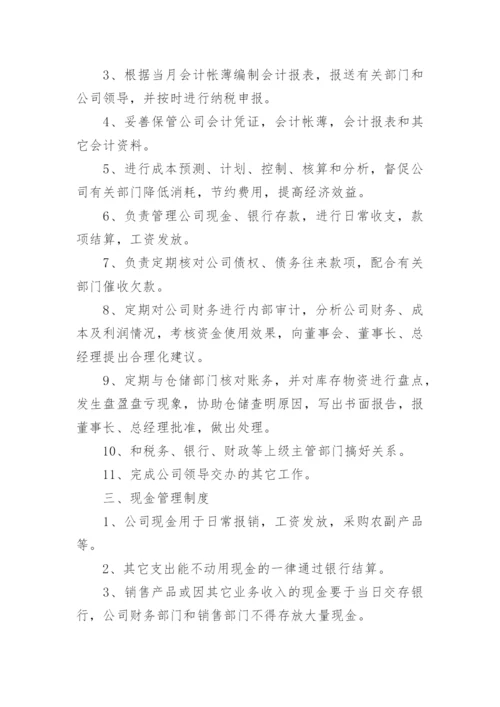 3、根据当月会计帐薄编制会计报表，报送有关部门和公司领导，并按时进行纳税申报。

4、妥善保管公司会计凭证，会计帐薄，会计报表和其它会计资料。

5、进行成本预测、计划、控制、核算和分析，督促公司有关部门降低消耗，节约费用，提高经济效益。

6、负责管理公司现金、银行存款，进行日常收支，款项结算，工资发放。

7、负责定期核对公司债权、债务往来款项，配合有关部门催收欠款。

8、定期对公司财务进行内部审计，分析公司财务、成本及利润情况，考核资金使用效果，向董事会、董事长、总经理提出合理化建议。

9、定期与仓储部门核对账务，并对库存物资进行盘点，发生盘盈盘亏现象，协助仓储查明原因，写出书面报告，报董事长、总经理批准，做出处理。

10、和税务、银行、财政等上级主管部门搞好关系。

11、完成公司领导交办的其它工作。

三、现金管理制度

1、公司现金用于日常报销，工资发放，采购农副产品等。

2、其它支出能不动用现金的一律通过银行结算。

3、销售产品或因其它业务收入的现金要于当日交存银行，公司财务部门和销售部门不得存放大量现金。